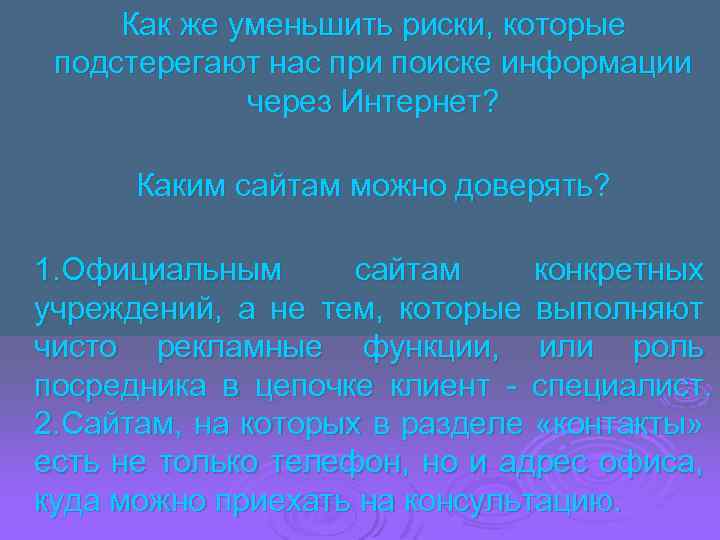 Как же уменьшить риски, которые подстерегают нас при поиске информации через Интернет?

Каким сайтам можно доверять?

1.Официальным сайтам конкретных учреждений, а не тем, которые выполняют чисто рекламные функции, или роль посредника в цепочке клиент - специалист.
2.Сайтам, на которых в разделе «контакты» есть не только телефон, но и адрес офиса, куда можно приехать на консультацию.